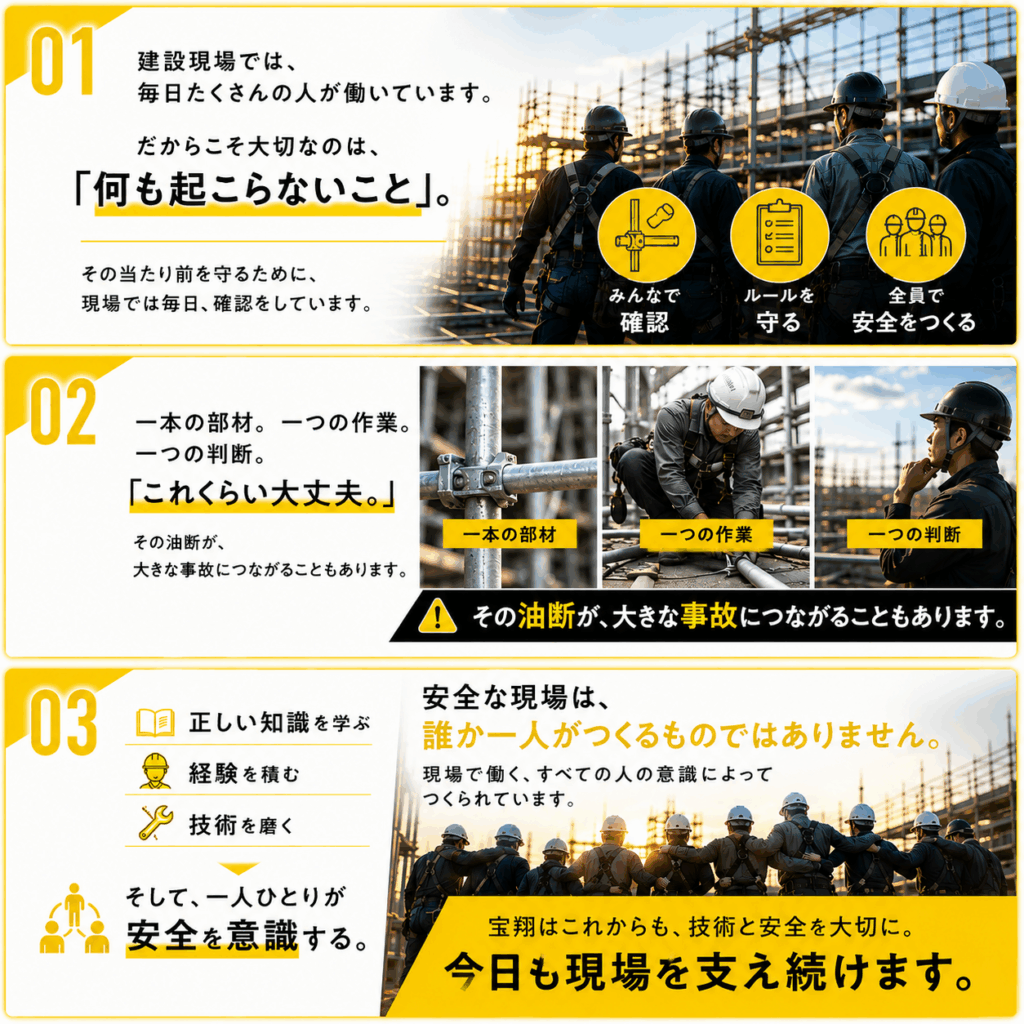 01

建設現場では、
毎日たくさんの人が働いています。

だからこそ大切なのは、
「何も起こらないこと」。

その当たり前を守るために、
現場では毎日、確認をしています。

みんなで
確認

ルールを
守る

全員で
安全をつくる

02

一本の部材。一つの作業。
一つの判断。

「これくらい大丈夫。」

その油断が、
大きな事故につながることもあります。

一本の部材

一つの作業

一つの判断

その油断が、大きな事故につながることもあります。

03

正しい知識を学ぶ

経験を積む

技術を磨く

そして、一人ひとりが
安全を意識する。

安全な現場は、
誰か一人がつくるものではありません。

現場で働く、すべての人の意識によって
つくられています。

宝翔はこれからも、技術と安全を大切に。
今日も現場を支え続けます。